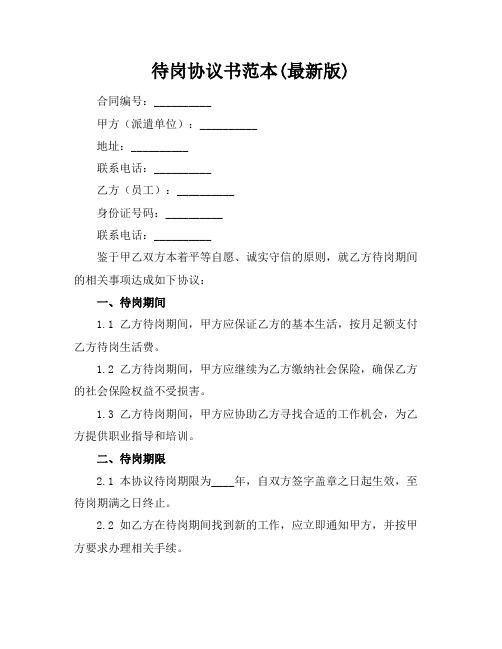 待岗协议书范本(最新版)

合同编号：__________

甲方（派遣单位）：__________

地址：__________

联系电话：__________

乙方（员工）：__________

身份证号码：__________

联系电话：__________

鉴于甲乙双方本着平等自愿、诚实守信的原则，就乙方待岗期间的相关事项达成如下协议：

一、待岗期间

1.1 乙方待岗期间，甲方应保证乙方的基本生活，按月足额支付乙方待岗生活费。

1.2 乙方待岗期间，甲方应继续为乙方缴纳社会保险，确保乙方的社会保险权益不受损害。

1.3 乙方待岗期间，甲方应协助乙方寻找合适的工作机会，为乙方提供职业指导和培训。

二、待岗期限

2.1 本协议待岗期限为____年，自双方签字盖章之日起生效，至待岗期满之日终止。

2.2 如乙方在待岗期间找到新的工作，应立即通知甲方，并按甲方要求办理相关手续。